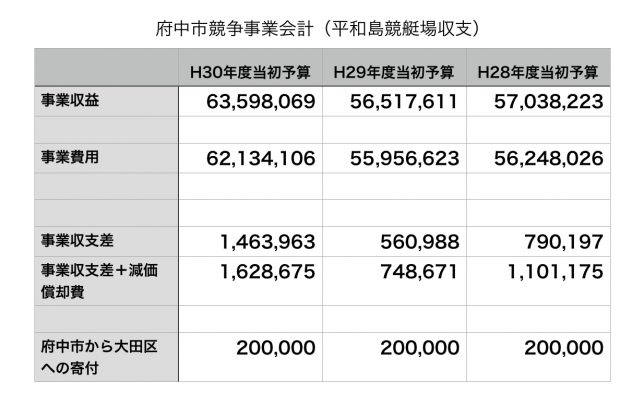 府中市競争事業会計（平和島競艇場収支）

|  | H30年度当初予算 | H29年度当初予算 | H28年度当初予算 |
|---|---|---|---|
| 事業収益 | 63,598,069 | 56,517,611 | 57,038,223 |
|  |  |  |  |
| 事業費用 | 62,134,106 | 55,956,623 | 56,248,026 |
|  |  |  |  |
|  |  |  |  |
| 事業収支差 | 1,463,963 | 560,988 | 790,197 |
| 事業収支差＋減価償却費 | 1,628,675 | 748,671 | 1,101,175 |
|  |  |  |  |
| 府中市から大田区への寄付 | 200,000 | 200,000 | 200,000 |